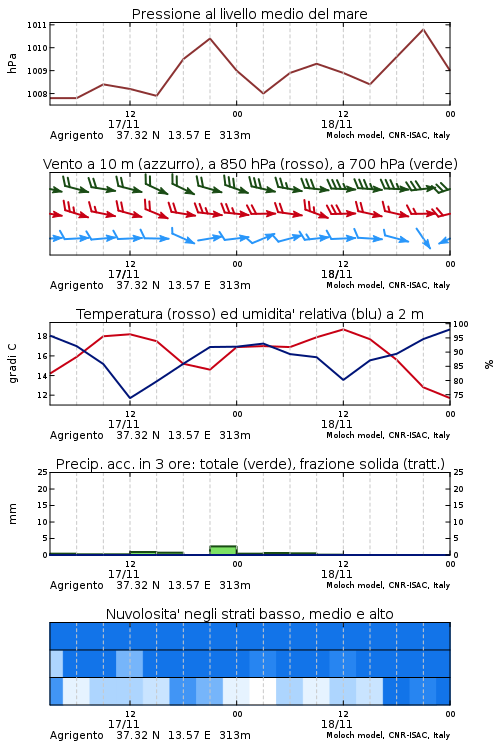 Pressione al livello medio del mare

hPa

1011
1010
1009
1008

12
17/11
00
12
18/11
00

Agrigento 37.32 N 13.57 E 313m
Moloch model, CNR-ISAC, Italy

Vento a 10 m (azzurro), a 850 hPa (rosso), a 700 hPa (verde)

12
17/11
00
12
18/11
00

Agrigento 37.32 N 13.57 E 313m
Moloch model, CNR-ISAC, Italy

Temperatura (rosso) ed umidita' relativa (blu) a 2 m

gradi C

18
16
14
12

100
95
90
85
80
75

%

12
17/11
00
12
18/11
00

Agrigento 37.32 N 13.57 E 313m
Moloch model, CNR-ISAC, Italy

Precip. acc. in 3 ore: totale (verde), frazione solida (tratt.)

mm

25
20
15
10
5
0

25
20
15
10
5
0

12
17/11
00
12
18/11
00

Agrigento 37.32 N 13.57 E 313m
Moloch model, CNR-ISAC, Italy

Nuvolosita' negli strati basso, medio e alto

12
17/11
00
12
18/11
00

Agrigento 37.32 N 13.57 E 313m
Moloch model, CNR-ISAC, Italy